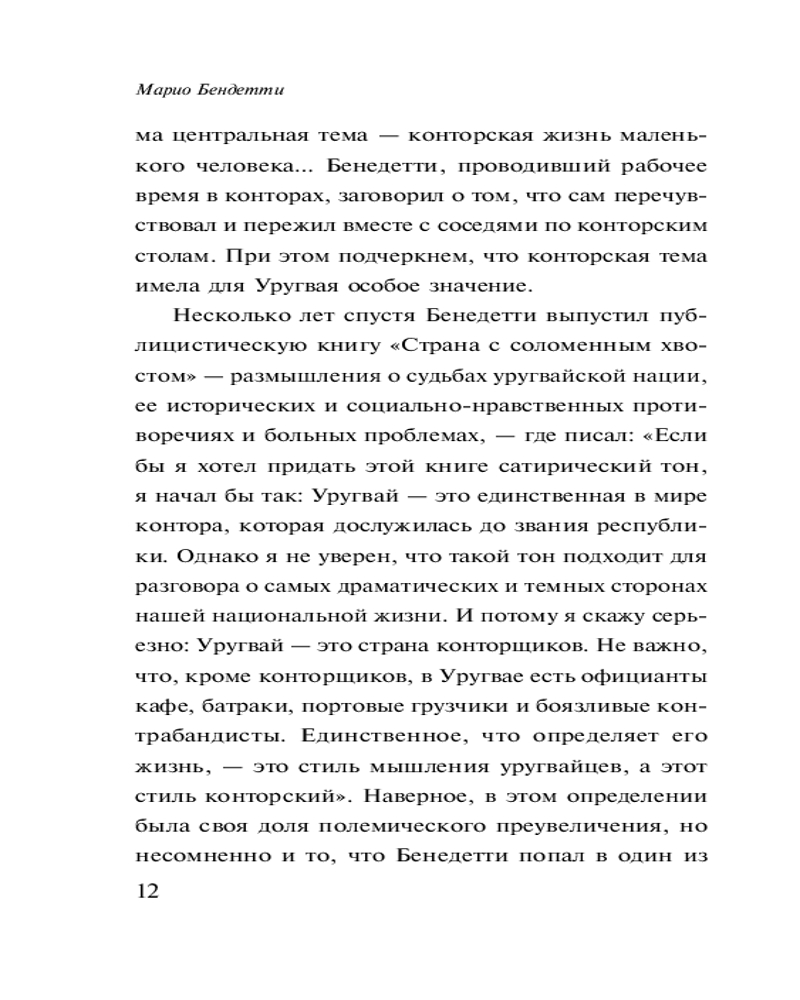 Марио Бендетти

ма центральная тема — конторская жизнь маленького человека... Бенедетти, проводивший рабочее время в конторах, заговорил о том, что сам перечувствовал и пережил вместе с соседями по конторским столам. При этом подчеркнем, что конторская тема имела для Уругвая особое значение.

Несколько лет спустя Бенедетти выпустил публицистическую книгу «Страна с соломенным хвостом» — размышления о судьбах уругвайской нации, ее исторических и социально-нравственных противоречиях и больных проблемах, — где писал: «Если бы я хотел придать этой книге сатирический тон, я начал бы так: Уругвай — это единственная в мире контора, которая дослужилась до звания республики. Однако я не уверен, что такой тон подходит для разговора о самых драматических и темных сторонах нашей национальной жизни. И потому я скажу серьезно: Уругвай — это страна конторщиков. Не важно, что, кроме конторщиков, в Уругвае есть официанты кафе, батраки, портовые грузчики и боязливые контрабандисты. Единственное, что определяет его жизнь, — это стиль мышления уругвайцев, а этот стиль конторский». Наверное, в этом определении была своя доля полемического преувеличения, но несомненно и то, что Бенедетти попал в один из

12